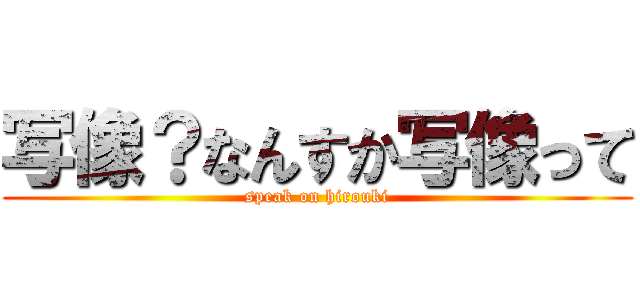 写像？なんすか写像って
speak on hirouki